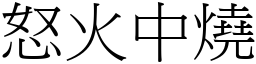 怒火中燒